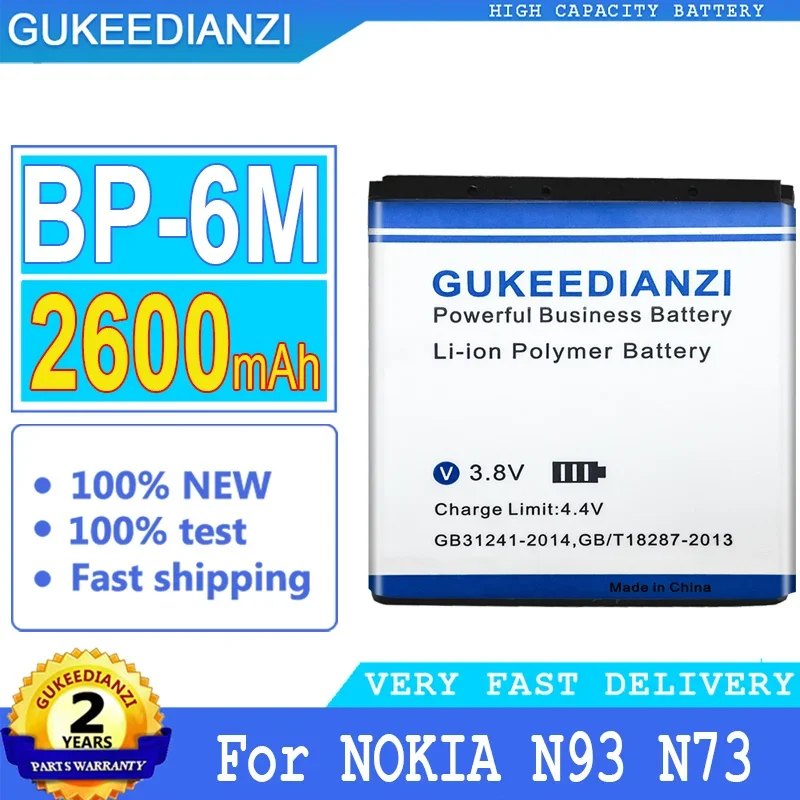 GUKEEDIANZI

HIGH CAPACITY BATTERY

BP-6M

2600mAh

• 100% NEW
• 100% test
• Fast shipping

GUKEEDIANZI
Powerful Business Battery
Li-ion Polymer Battery

V 3.8V
Charge Limit:4.4V
GB31241-2014,GB/T18287-2013
Made in China

GUKEEDIANZI
2
YEARS
PARTS WARRANTY

VERY FAST DELIVERY

For NOKIA N93 N73